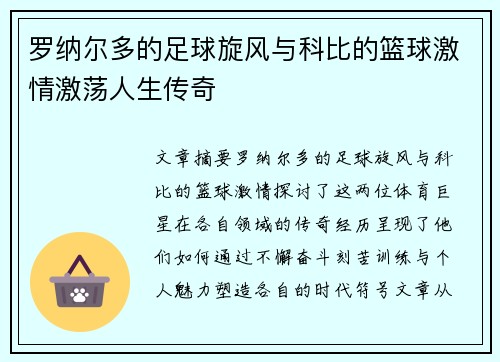 罗纳尔多的足球旋风与科比的篮球激情激荡人生传奇

文章摘要罗纳尔多的足球旋风与科比的篮球激情探讨了这两位体育巨星在各自领域的传奇经历呈现了他们如何通过不懈奋斗刻苦训练与个人魅力塑造各自的时代符号文章从